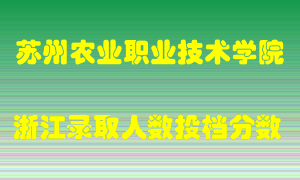 苏州农业职业技术学院

浙江录取人数投档分数